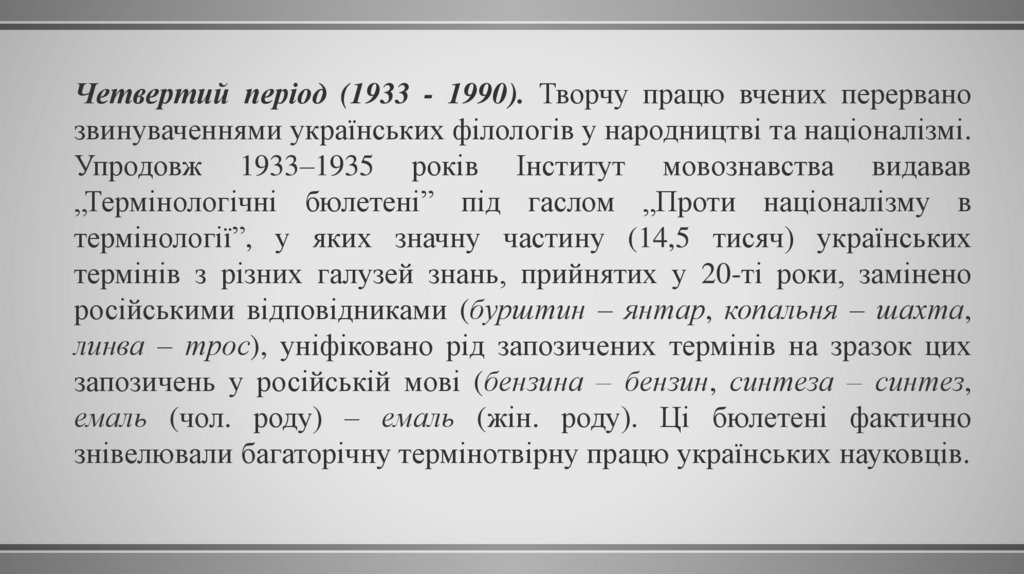 Четвертий період (1933 - 1990). Творчу працю вчених перервано звинуваченнями українських філологів у народництві та націоналізмі. Упродовж 1933–1935 років Інститут мовознавства видавав „Термінологічні бюлетені” під гаслом „Проти націоналізму в термінології”, у яких значну частину (14,5 тисяч) українських термінів з різних галузей знань, прийнятих у 20-ті роки, замінено російськими відповідниками (бурштин – янтар, копальня – шахта, линва – трос), уніфіковано рід запозичених термінів на зразок цих запозичень у російській мові (бензина – бензин, синтеза – синтез, емаль (чол. роду) – емаль (жін. роду). Ці бюлетені фактично знівелювали багаторічну термінотвірну працю українських науковців.